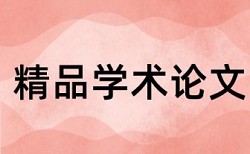 精品学术论文